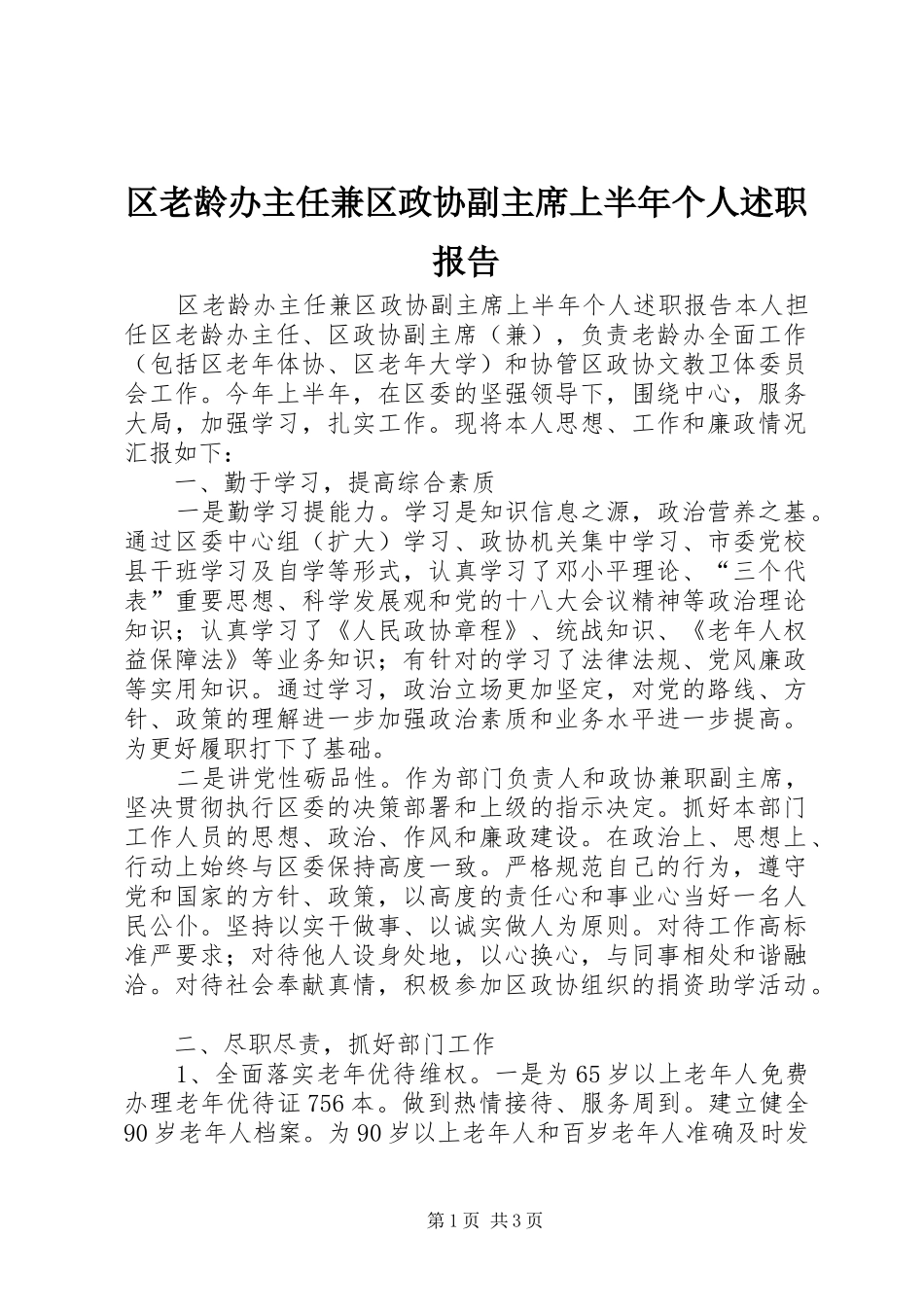 区老龄办主任兼区政协副主席上半年个人述职报告

区老龄办主任兼区政协副主席上半年个人述职报告本人担任区老龄办主任、区政协副主席（兼），负责老龄办全面工作（包括区老年体协、区老年大学）和协管区政协文教卫体委员会工作。今年上半年，在区委的坚强领导下，围绕中心，服务大局，加强学习，扎实工作。现将本人思想、工作和廉政情况汇报如下：

一、勤于学习，提高综合素质

一是勤学习提能力。学习是知识信息之源，政治营养之基。通过区委中心组（扩大）学习、政协机关集中学习、市委党校县干班学习及自学等形式，认真学习了邓小平理论、“三个代表”重要思想、科学发展观和党的十八大会议精神等政治理论知识；认真学习了《人民政协章程》、统战知识、《老年人权益保障法》等业务知识；有针对的学习了法律法规、党风廉政等实用知识。通过学习，政治立场更加坚定，对党的路线、方针、政策的理解进一步加强政治素质和业务水平进一步提高。为更好履职打下了基础。

二是讲党性砺品性。作为部门负责人和政协兼职副主席，坚决贯彻执行区委的决策部署和上级的指示决定。抓好本部门工作人员的思想、政治、作风和廉政建设。在政治上、思想上、行动上始终与区委保持高度一致。严格规范自己的行为，遵守党和国家的方针、政策，以高度的责任心和事业心当好一名人民公仆。坚持以实干做事、以诚实做人为原则。对待工作高标准严要求；对待他人设身处地，以心换心，与同事相处和谐融洽。对待社会奉献真情，积极参加区政协组织的捐资助学活动。

二、尽职尽责，抓好部门工作

1、全面落实老年优待维权。一是为65岁以上老年人免费办理老年优待证756本。做到热情接待、服务周到。建立健全90岁老年人档案。为90岁以上老年人和百岁老年人准确及时发

第1页 共3页